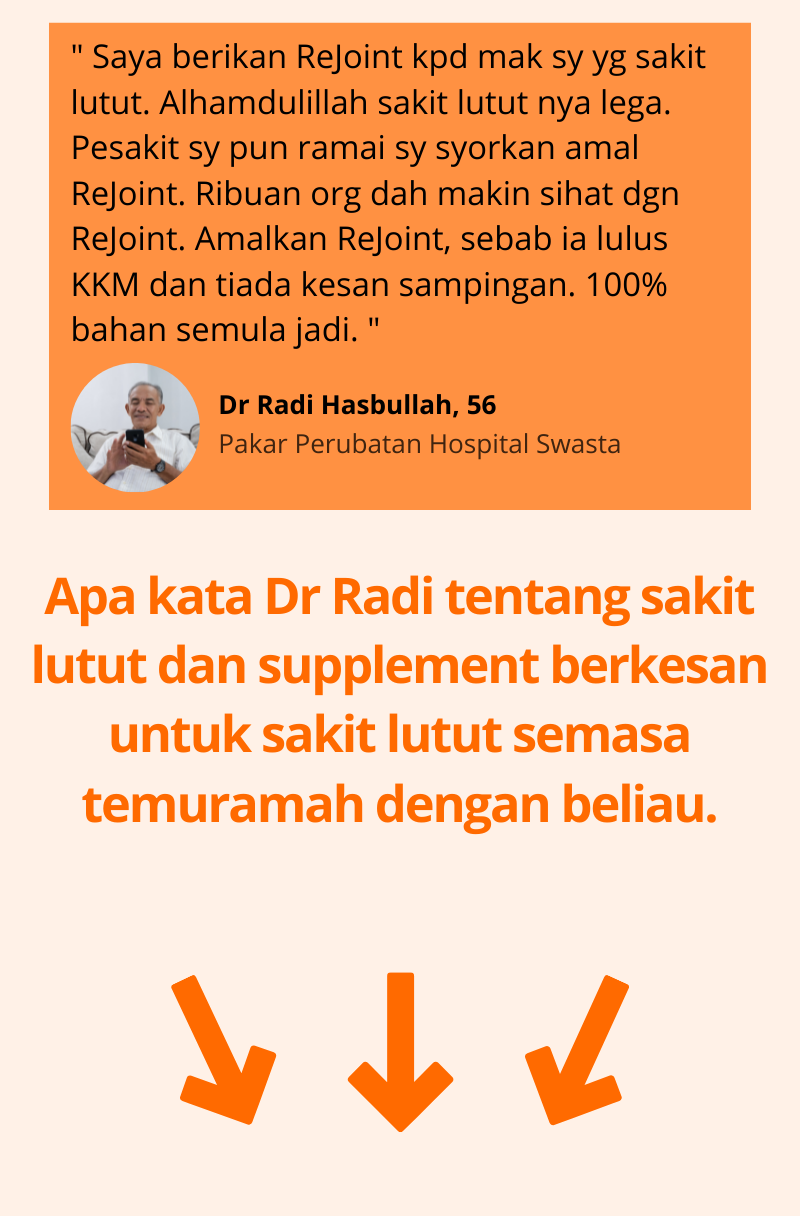 " Saya berikan ReJoint kpd mak sy yg sakit lutut. Alhamdulillah sakit lutut nya lega. Pesakit sy pun ramai sy syorkan amal ReJoint. Ribuan org dah makin sihat dgn ReJoint. Amalkan ReJoint, sebab ia lulus KKM dan tiada kesan sampingan. 100% bahan semula jadi. "

Dr Radi Hasbullah, 56
Pakar Perubatan Hospital Swasta

Apa kata Dr Radi tentang sakit lutut dan supplement berkesan untuk sakit lutut semasa temuramah dengan beliau.